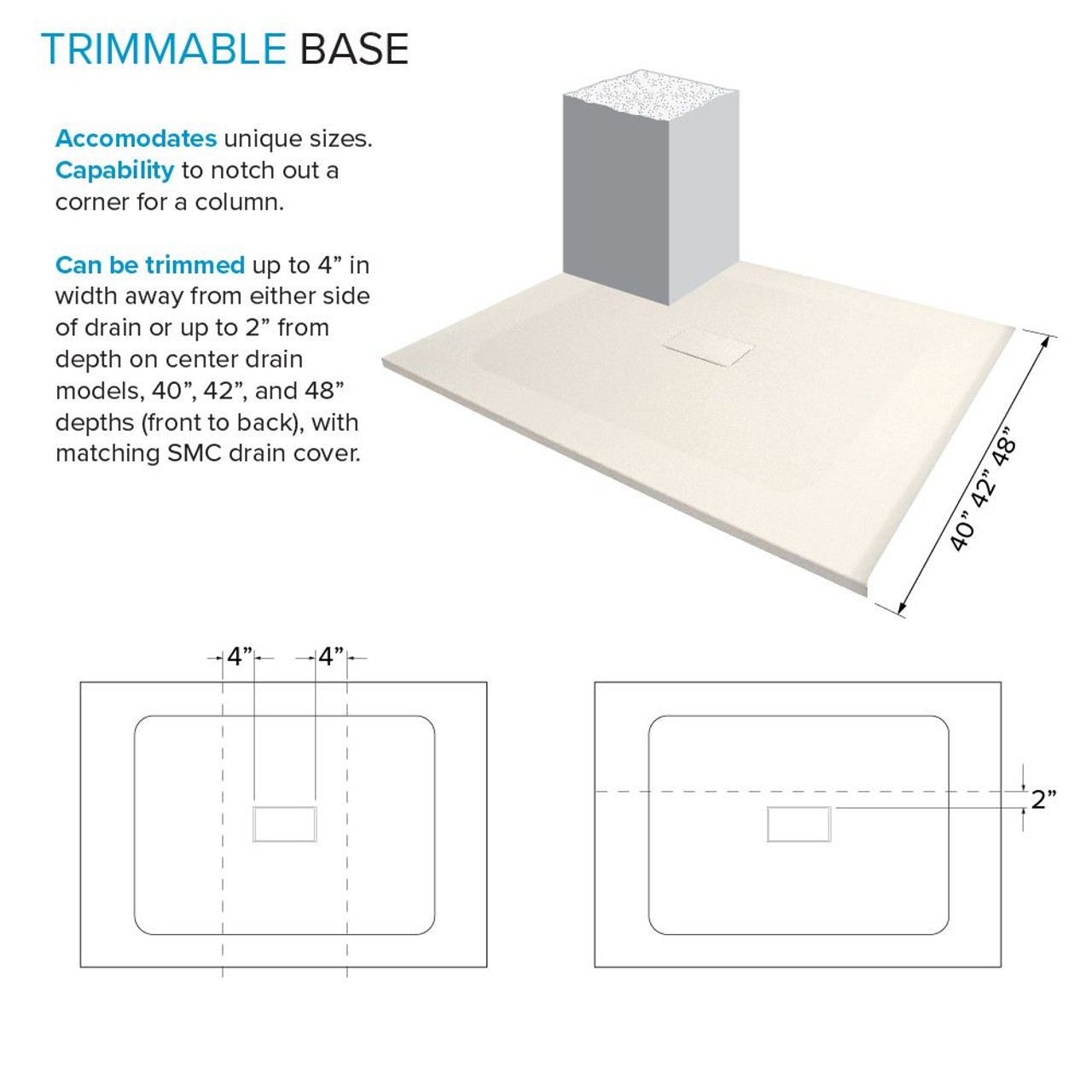 TRIMMABLE BASE

Accomodates unique sizes. Capability to notch out a corner for a column.

Can be trimmed up to 4” in width away from either side of drain or up to 2” from depth on center drain models, 40”, 42”, and 48” depths (front to back), with matching SMC drain cover.

40” 42” 48”

4”

4”

2”